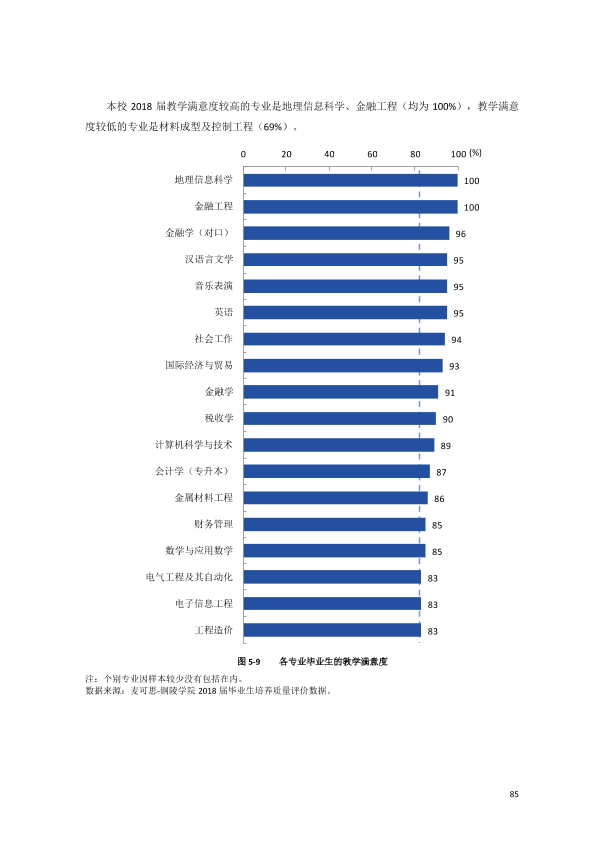 本校2018届教学满意度较高的专业是地理信息科学、金融工程（均为100%），教学满意度较低的专业是材料成型及控制工程（69%）。

0 20 40 60 80 100 (%)

地理信息科学 100
金融工程 100
金融学（对口） 96
汉语言文学 95
音乐表演 95
英语 95
社会工作 94
国际经济与贸易 93
金融学 91
税收学 90
计算机科学与技术 89
会计学（专升本） 87
金属材料工程 86
财务管理 85
数学与应用数学 85
电气工程及其自动化 83
电子信息工程 83
工程造价 83

图5-9 各专业毕业生的教学满意度

注：个别专业因样本较少没有包括在内。
数据来源：麦可思-铜陵学院2018届毕业生培养质量评价数据。

85